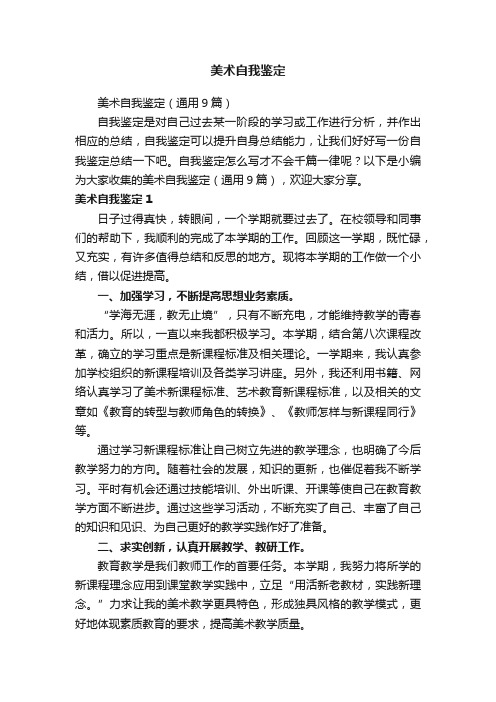 美术自我鉴定

美术自我鉴定（通用9篇）

自我鉴定是对自己过去某一阶段的学习或工作进行分析，并作出相应的总结，自我鉴定可以提升自身总结能力，让我们好好写一份自我鉴定总结一下吧。自我鉴定怎么写才不会千篇一律呢？以下是小编为大家收集的美术自我鉴定（通用9篇），欢迎大家分享。

美术自我鉴定1

日子过得真快，转眼间，一个学期就要过去了。在校领导和同事们的帮助下，我顺利的完成了本学期的工作。回顾这一学期，既忙碌，又充实，有许多值得总结和反思的地方。现将本学期的工作做一个小结，借以促进提高。

一、加强学习，不断提高思想业务素质。

“学海无涯，教无止境”，只有不断充电，才能维持教学的青春和活力。所以，一直以来我都积极学习。本学期，结合第八次课程改革，确立的学习重点是新课程标准及相关理论。一学期来，我认真参加学校组织的新课程培训及各类学习讲座。另外，我还利用书籍、网络认真学习了美术新课程标准、艺术教育新课程标准，以及相关的文章如《教育的转型与教师角色的转换》、《教师怎样与新课程同行》等。

通过学习新课程标准让自己树立先进的教学理念，也明确了今后教学努力的方向。随着社会的发展，知识的更新，也催促着我不断学习。平时有机会还通过技能培训、外出听课、开课等使自己在教育教学方面不断进步。通过这些学习活动，不断充实了自己、丰富了自己的知识和见识、为自己更好的教学实践作好了准备。

二、求实创新，认真开展教学、教研工作。

教育教学是我们教师工作的首要任务。本学期，我努力将所学的新课程理念应用到课堂教学实践中，立足“用活新老教材，实践新理念。”力求让我的美术教学更具特色，形成独具风格的教学模式，更好地体现素质教育的要求，提高美术教学质量。